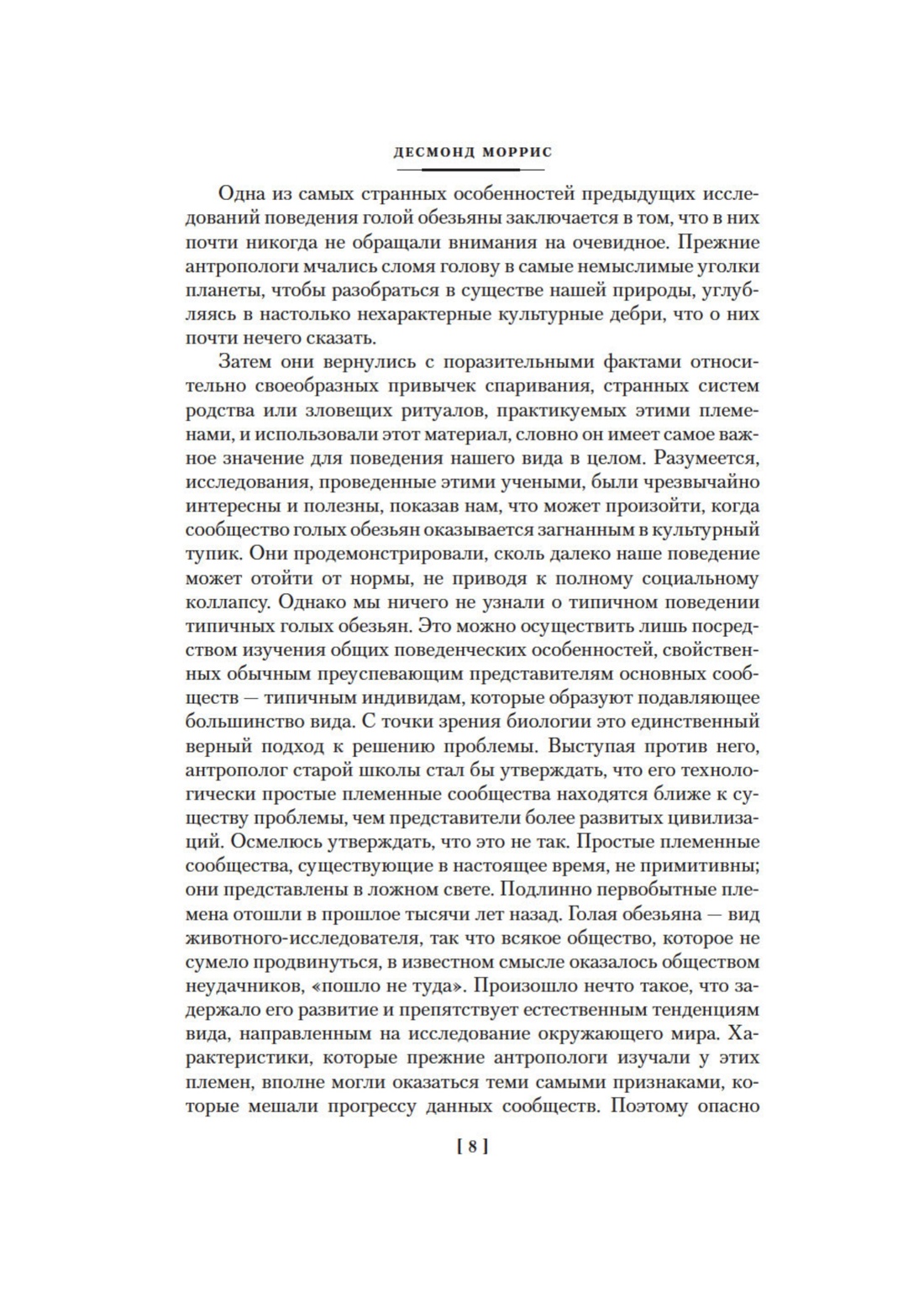 ДЕСМОНД МОРРИС

Одна из самых странных особенностей предыдущих исследований поведения голой обезьяны заключается в том, что в них почти никогда не обращали внимания на очевидное. Прежние антропологи мчались сломя голову в самые немыслимые уголки планеты, чтобы разобраться в существе нашей природы, углубляясь в настолько нехарактерные культурные дебри, что о них почти нечего сказать.

Затем они вернулись с поразительными фактами относительно своеобразных привычек спаривания, странных систем родства или зловещих ритуалов, практикуемых этими племенами, и использовали этот материал, словно он имеет самое важное значение для поведения нашего вида в целом. Разумеется, исследования, проведенные этими учеными, были чрезвычайно интересны и полезны, показав нам, что может произойти, когда сообщество голых обезьян оказывается загнанным в культурный тупик. Они продемонстрировали, сколь далеко наше поведение может отойти от нормы, не приводя к полному социальному коллапсу. Однако мы ничего не узнали о типичном поведении типичных голых обезьян. Это можно осуществить лишь посредством изучения общих поведенческих особенностей, свойственных обычным преуспевающим представителям основных сообществ — типичным индивидам, которые образуют подавляющее большинство вида. С точки зрения биологии это единственный верный подход к решению проблемы. Выступая против него, антрополог старой школы стал бы утверждать, что его технологически простые племенные сообщества находятся ближе к существу проблемы, чем представители более развитых цивилизаций. Осмелюсь утверждать, что это не так. Простые племенные сообщества, существующие в настоящее время, не примитивны; они представлены в ложном свете. Подлинно первобытные племена отошли в прошлое тысячи лет назад. Голая обезьяна — вид животного-исследователя, так что всякое общество, которое не сумело продвинуться, в известном смысле оказалось обществом неудачников, «пошло не туда». Произошло нечто такое, что задержало его развитие и препятствует естественным тенденциям вида, направленным на исследование окружающего мира. Характеристики, которые прежние антропологи изучали у этих племен, вполне могли оказаться теми самыми признаками, которые мешали прогрессу данных сообществ. Поэтому опасно

[ 8 ]